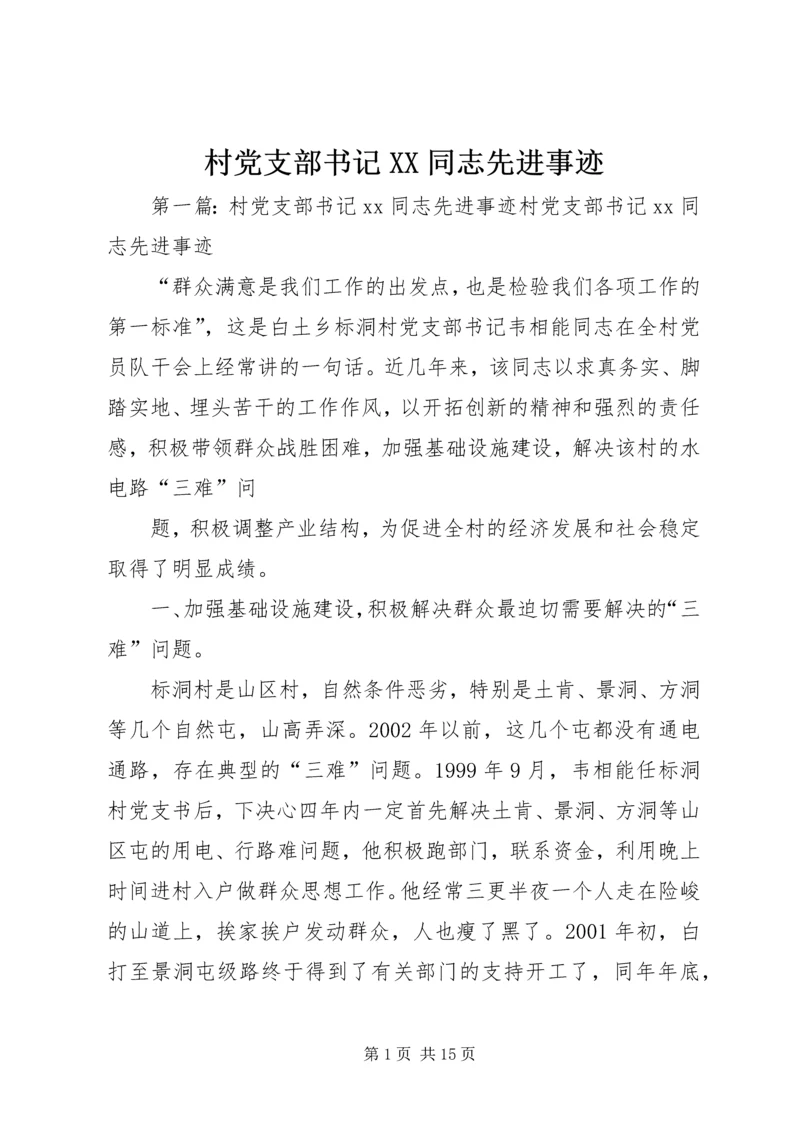 村党支部书记XX同志先进事迹

第一篇：村党支部书记xx同志先进事迹村党支部书记xx同志先进事迹

“群众满意是我们工作的出发点，也是检验我们各项工作的第一标准”，这是白土乡标洞村党支部书记韦相能同志在全村党员队干会上经常讲的一句话。近几年来，该同志以求真务实、脚踏实地、埋头苦干的工作作风，以开拓创新的精神和强烈的责任感，积极带领群众战胜困难，加强基础设施建设，解决该村的水电路“三难”问

题，积极调整产业结构，为促进全村的经济发展和社会稳定取得了明显成绩。

一、加强基础设施建设，积极解决群众最迫切需要解决的“三难”问题。

标洞村是山区村，自然条件恶劣，特别是土肯、景洞、方洞等几个自然屯，山高弄深。2002年以前，这几个屯都没有通电通路，存在典型的“三难”问题。1999年9月，韦相能任标洞村党支书后，下决心四年内一定首先解决土肯、景洞、方洞等山区屯的用电、行路难问题，他积极跑部门，联系资金，利用晚上时间进村入户做群众思想工作。他经常三更半夜一个人走在险峻的山道上，挨家挨户发动群众，人也瘦了黑了。2001年初，白打至景洞屯级路终于得到了有关部门的支持开工了，同年年底，

第1页 共15页